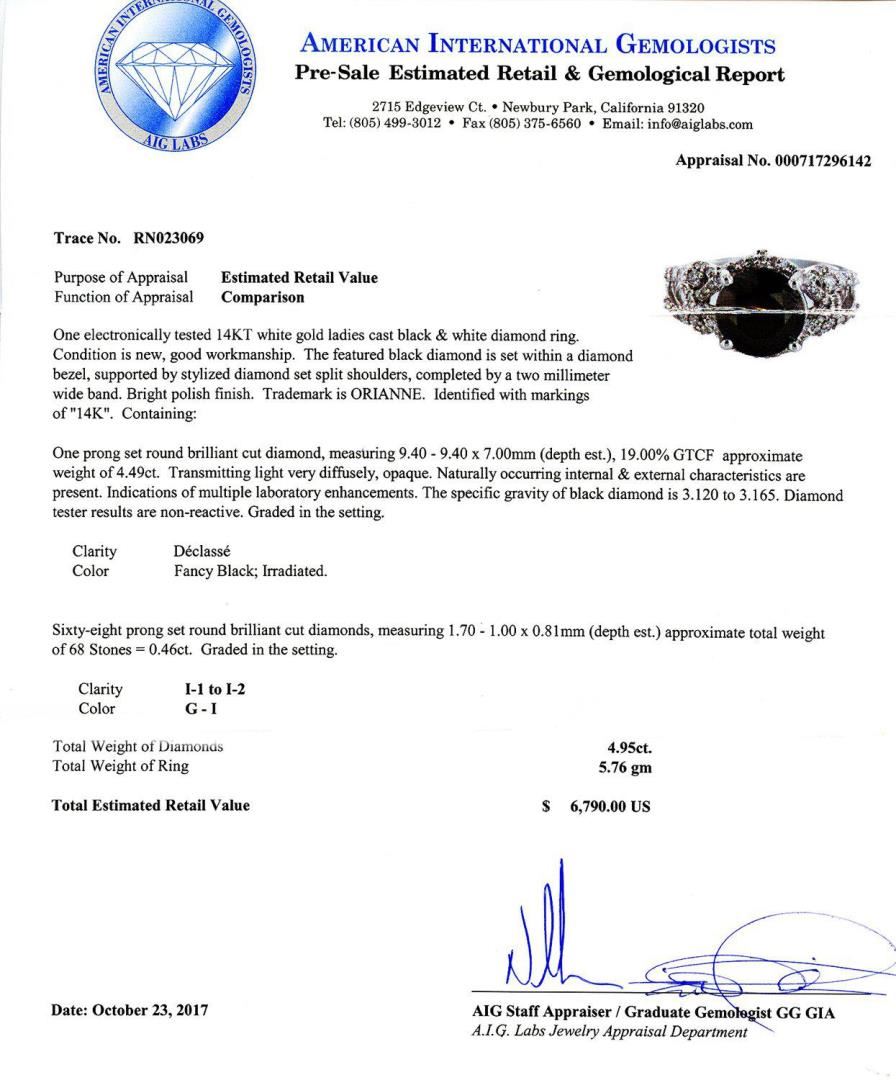 AMERICAN INTERNATIONAL GEMOLOGISTS
AIG LABS

AMERICAN INTERNATIONAL GEMOLOGISTS
Pre-Sale Estimated Retail & Gemological Report

2715 Edgeview Ct. • Newbury Park, California 91320
Tel: (805) 499-3012 • Fax (805) 375-6560 • Email: info@aiglabs.com

Appraisal No. 000717296142

Trace No. RN023069

Purpose of Appraisal Estimated Retail Value
Function of Appraisal Comparison

One electronically tested 14KT white gold ladies cast black & white diamond ring. Condition is new, good workmanship. The featured black diamond is set within a diamond bezel, supported by stylized diamond set split shoulders, completed by a two millimeter wide band. Bright polish finish. Trademark is ORIANNE. Identified with markings of "14K". Containing:

One prong set round brilliant cut diamond, measuring 9.40 - 9.40 x 7.00mm (depth est.), 19.00% GTCF approximate weight of 4.49ct. Transmitting light very diffusely, opaque. Naturally occurring internal & external characteristics are present. Indications of multiple laboratory enhancements. The specific gravity of black diamond is 3.120 to 3.165. Diamond tester results are non-reactive. Graded in the setting.

Clarity Déclassé
Color Fancy Black; Irradiated.

Sixty-eight prong set round brilliant cut diamonds, measuring 1.70 - 1.00 x 0.81mm (depth est.) approximate total weight of 68 Stones = 0.46ct. Graded in the setting.

Clarity I-1 to I-2
Color G - I

Total Weight of Diamonds 4.95ct.
Total Weight of Ring 5.76 gm

Total Estimated Retail Value $ 6,790.00 US

Date: October 23, 2017

AIG Staff Appraiser / Graduate Gemologist GG GIA
A.I.G. Labs Jewelry Appraisal Department